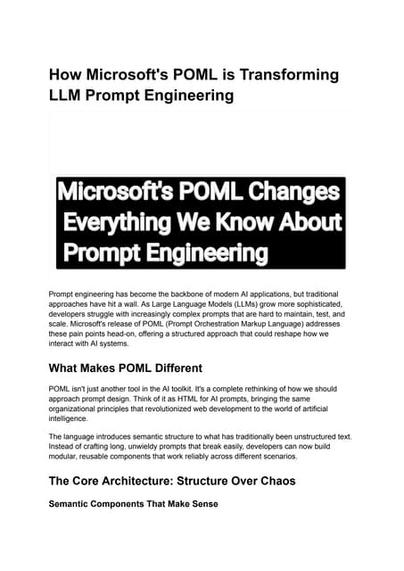 How Microsoft's POML is Transforming LLM Prompt Engineering

Microsoft's POML Changes Everything We Know About Prompt Engineering

Prompt engineering has become the backbone of modern AI applications, but traditional approaches have hit a wall. As Large Language Models (LLMs) grow more sophisticated, developers struggle with increasingly complex prompts that are hard to maintain, test, and scale. Microsoft's release of POML (Prompt Orchestration Markup Language) addresses these pain points head-on, offering a structured approach that could reshape how we interact with AI systems.

What Makes POML Different

POML isn't just another tool in the AI toolkit. It's a complete rethinking of how we should approach prompt design. Think of it as HTML for AI prompts, bringing the same organizational principles that revolutionized web development to the world of artificial intelligence.

The language introduces semantic structure to what has traditionally been unstructured text. Instead of crafting long, unwieldy prompts that break easily, developers can now build modular, reusable components that work reliably across different scenarios.

The Core Architecture: Structure Over Chaos

Semantic Components That Make Sense